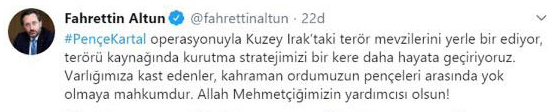 Fahrettin Altun @fahrettinaltun · 22d

#PençeKartal operasyonuyla Kuzey Irak'taki terör mevzilerini yerle bir ediyor, terörü kaynağında kurutma stratejimizi bir kere daha hayata geçiriyoruz. Varlığımıza kast edenler, kahraman ordumuzun pençeleri arasında yok olmaya mahkumdur. Allah Mehmetçiğimizin yardımcısı olsun!